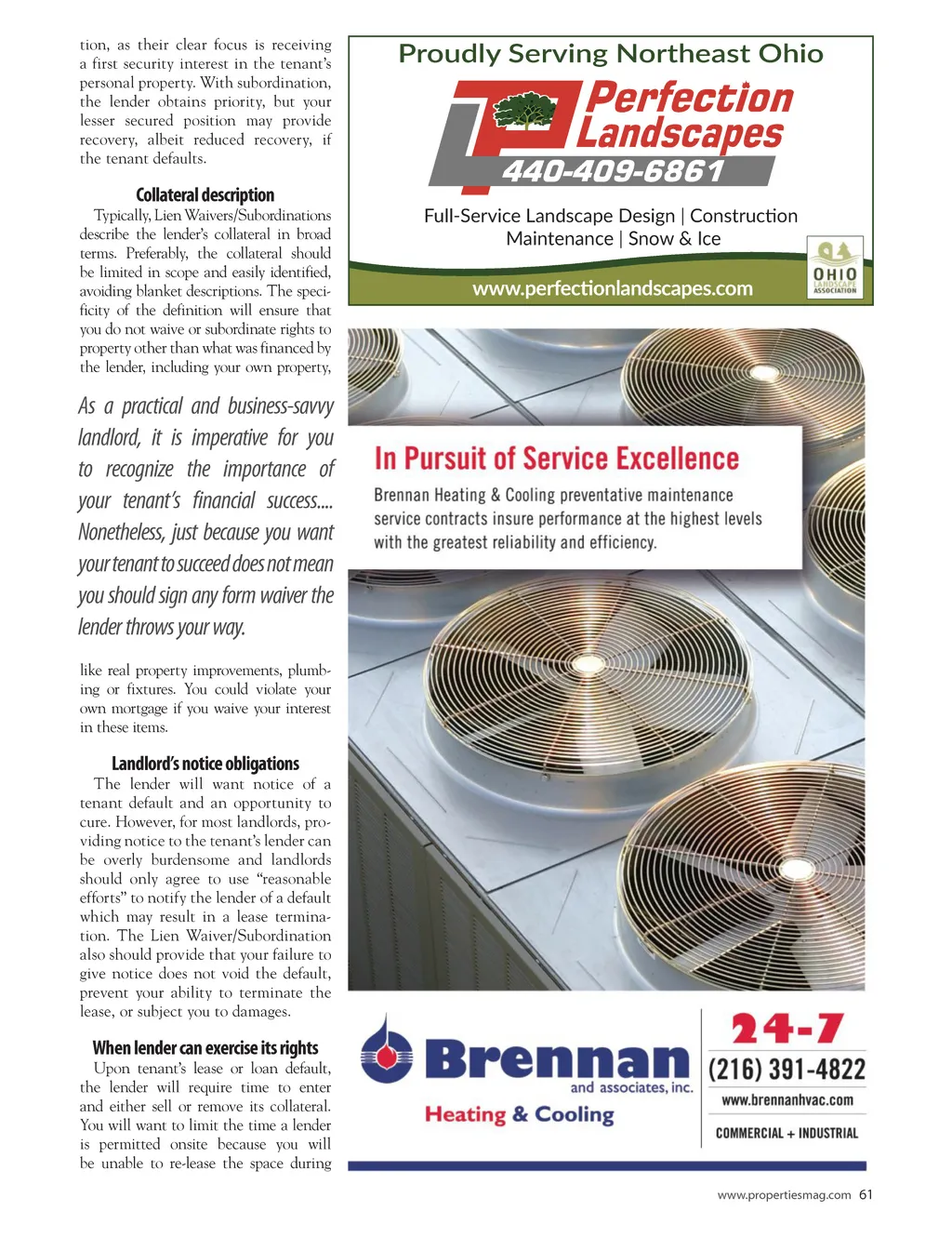 tion, as their clear focus is receiving a first security interest in the tenant's personal property. With subordination, the lender obtains priority, but your lesser secured position may provide recovery, albeit reduced recovery, if the tenant defaults.

Collateral description

Typically, Lien Waivers/Subordinations describe the lender's collateral in broad terms. Preferably, the collateral should be limited in scope and easily identified, avoiding blanket descriptions. The specificity of the definition will ensure that you do not waive or subordinate rights to property other than what was financed by the lender, including your own property,

As a practical and business-savvy landlord, it is imperative for you to recognize the importance of your tenant's financial success.... Nonetheless, just because you want your tenant to succeed does not mean you should sign any form waiver the lender throws your way.

like real property improvements, plumbing or fixtures. You could violate your own mortgage if you waive your interest in these items.

Landlord's notice obligations

The lender will want notice of a tenant default and an opportunity to cure. However, for most landlords, providing notice to the tenant's lender can be overly burdensome and landlords should only agree to use "reasonable efforts" to notify the lender of a default which may result in a lease termination. The Lien Waiver/Subordination also should provide that your failure to give notice does not void the default, prevent your ability to terminate the lease, or subject you to damages.

When lender can exercise its rights

Upon tenant's lease or loan default, the lender will require time to enter and either sell or remove its collateral. You will want to limit the time a lender is permitted onsite because you will be unable to re-lease the space during

Proudly Serving Northeast Ohio

Perfection Landscapes

440-409-6861

Full-Service Landscape Design | Construction
Maintenance | Snow & Ice

www.perfectionlandscapes.com

OHIO LANDSCAPE ASSOCIATION

In Pursuit of Service Excellence

Brennan Heating & Cooling preventative maintenance service contracts insure performance at the highest levels with the greatest reliability and efficiency.

Brennan and associates, inc.

Heating & Cooling

24-7

(216) 391-4822

www.brennanhvac.com

COMMERCIAL + INDUSTRIAL

www.propertiesmag.com 61